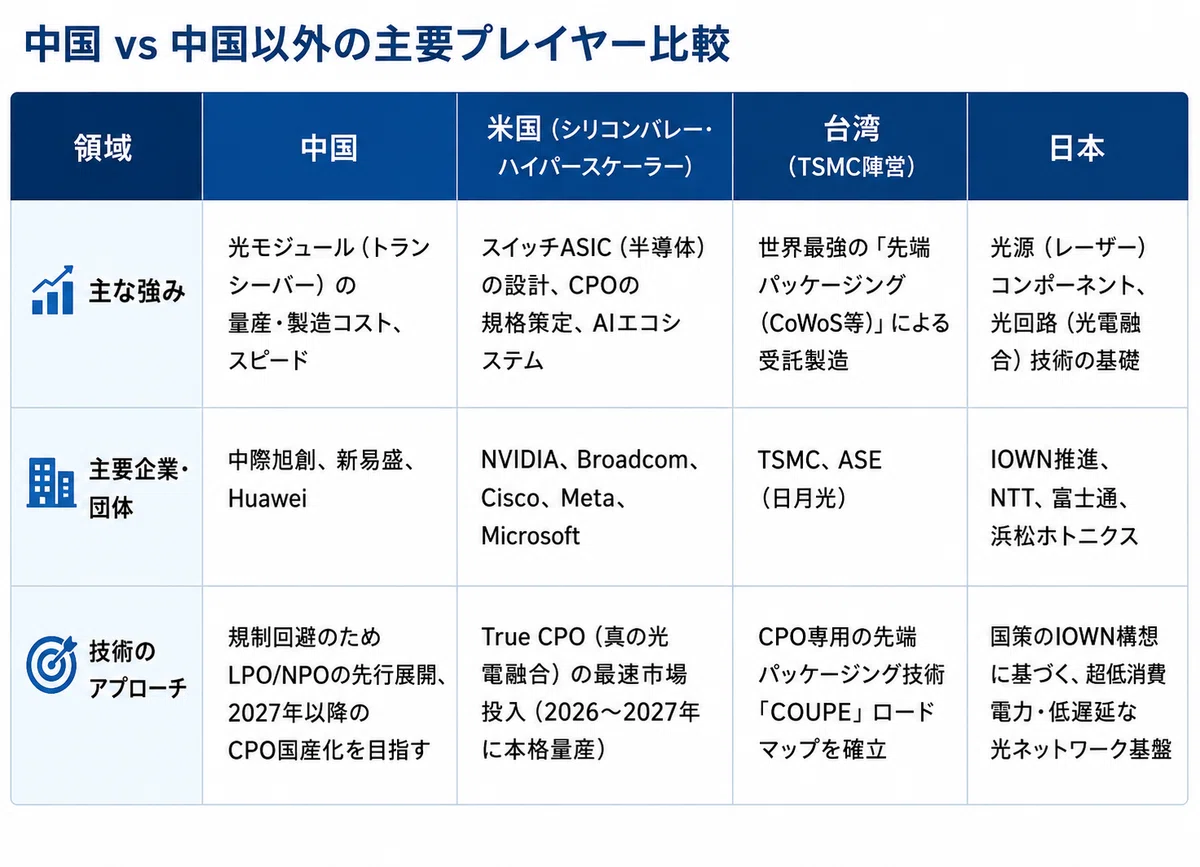 中国 vs 中国以外の主要プレイヤー比較

| 領域 | 中国 | 米国（シリコンバレー・ハイパースケーラー） | 台湾（TSMC陣営） | 日本 |
|---|---|---|---|---|
| 主な強み | 光モジュール（トランシーバー）の量産・製造コスト、スピード | スイッチASIC（半導体）の設計、CPOの規格策定、AIエコシステム | 世界最強の「先端パッケージング（CoWoS等）」による受託製造 | 光源（レーザー）コンポーネント、光回路（光電融合）技術の基礎 |
| 主要企業・団体 | 中際旭創、新易盛、Huawei | NVIDIA、Broadcom、Cisco、Meta、Microsoft | TSMC、ASE（日月光） | IOWN推進、NTT、富士通、浜松ホトニクス |
| 技術のアプローチ | 規制回避のためLPO/NPOの先行展開、2027年以降のCPO国産化を目指す | True CPO（真の光電融合）の最速市場投入（2026～2027年に本格量産） | CPO専用の先端パッケージング技術「COUPE」ロードマップを確立 | 国策のIOWN構想に基づく、超低消費電力・低遅延な光ネットワーク基盤 |